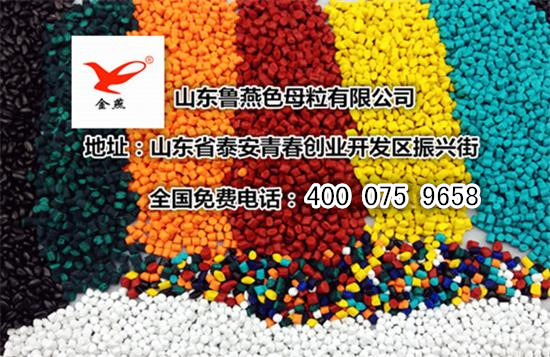 ®
金燕

山东鲁燕色母粒有限公司

地址：山东省泰安青春创业开发区振兴街

全国免费电话：400 075 9658